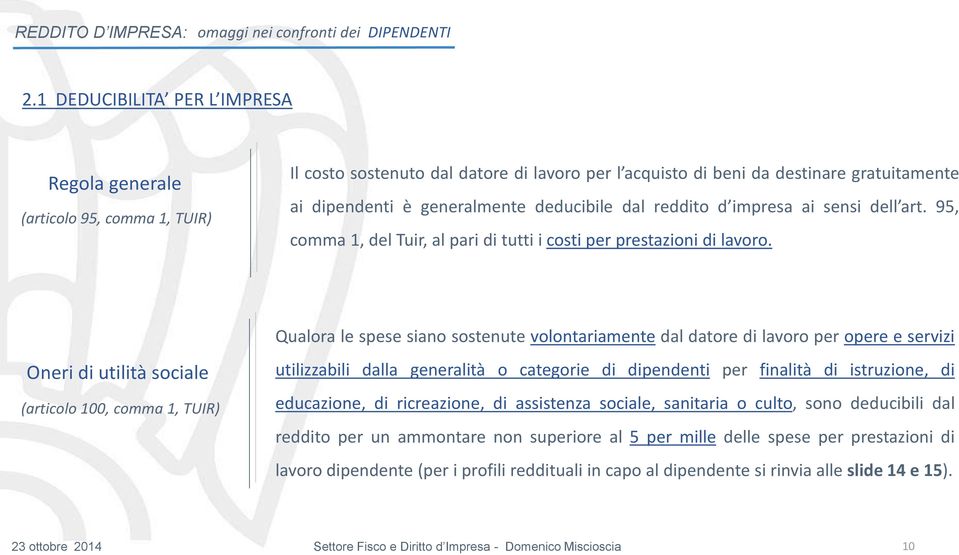 REDDITO D'IMPRESA: omaggi nei confronti dei DIPENDENTI

2.1 DEDUCIBILITA' PER L'IMPRESA

Regola generale
(articolo 95, comma 1, TUIR)

Il costo sostenuto dal datore di lavoro per l'acquisto di beni da destinare gratuitamente ai dipendenti è generalmente deducibile dal reddito d'impresa ai sensi dell'art. 95, comma 1, del Tuir, al pari di tutti i costi per prestazioni di lavoro.

Oneri di utilità sociale
(articolo 100, comma 1, TUIR)

Qualora le spese siano sostenute volontariamente dal datore di lavoro per opere e servizi utilizzabili dalla generalità o categorie di dipendenti per finalità di istruzione, di educazione, di ricreazione, di assistenza sociale, sanitaria o culto, sono deducibili dal reddito per un ammontare non superiore al 5 per mille delle spese per prestazioni di lavoro dipendente (per i profili reddituali in capo al dipendente si rinvia alle slide 14 e 15).

23 ottobre 2014

Settore Fisco e Diritto d'Impresa - Domenico Miscioscia

10